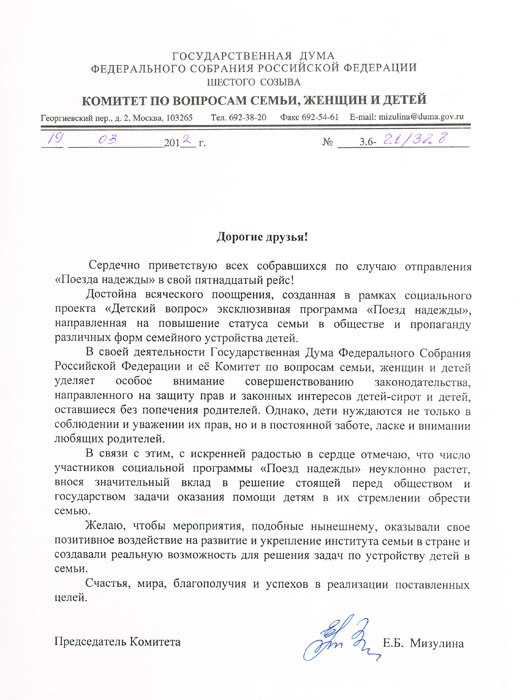 ГОСУДАРСТВЕННАЯ ДУМА
ФЕДЕРАЛЬНОГО СОБРАНИЯ РОССИЙСКОЙ ФЕДЕРАЦИИ
ШЕСТОГО СОЗЫВА
КОМИТЕТ ПО ВОПРОСАМ СЕМЬИ, ЖЕНЩИН И ДЕТЕЙ

Георгиевский пер., д. 2, Москва, 103265 Тел. 692-38-20 Факс 692-54-61 E-mail: mizulina@duma.gov.ru

19 03 2012 г. № 3.6- 21/328

Дорогие друзья!

Сердечно приветствую всех собравшихся по случаю отправления «Поезда надежды» в свой пятнадцатый рейс!

Достойна всяческого поощрения, созданная в рамках социального проекта «Детский вопрос» эксклюзивная программа «Поезд надежды», направленная на повышение статуса семьи в обществе и пропаганду различных форм семейного устройства детей.

В своей деятельности Государственная Дума Федерального Собрания Российской Федерации и её Комитет по вопросам семьи, женщин и детей уделяет особое внимание совершенствованию законодательства, направленного на защиту прав и законных интересов детей-сирот и детей, оставшиеся без попечения родителей. Однако, дети нуждаются не только в соблюдении и уважении их прав, но и в постоянной заботе, ласке и внимании любящих родителей.

В связи с этим, с искренней радостью в сердце отмечаю, что число участников социальной программы «Поезд надежды» неуклонно растет, внося значительный вклад в решение стоящей перед обществом и государством задачи оказания помощи детям в их стремлении обрести семью.

Желаю, чтобы мероприятия, подобные нынешнему, оказывали свое позитивное воздействие на развитие и укрепление института семьи в стране и создавали реальную возможность для решения задач по устройству детей в семьи.

Счастья, мира, благополучия и успехов в реализации поставленных целей.

Председатель Комитета Е.Б. Мизулина